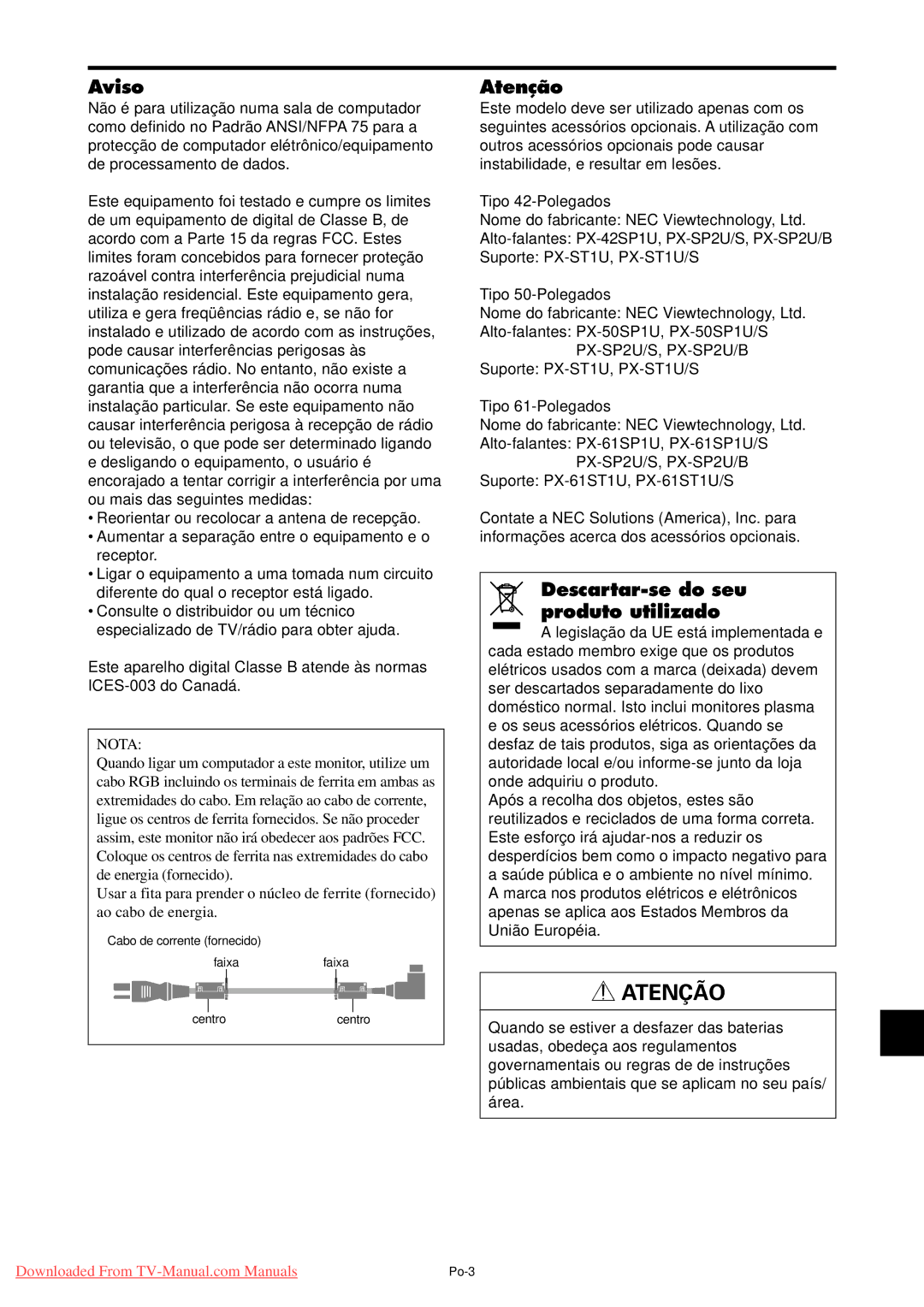 Aviso
Não é para utilização numa sala de computador como definido no Padrão ANSI/NFPA 75 para a protecção de computador elétrônico/equipamento de processamento de dados.

Este equipamento foi testado e cumpre os limites de um equipamento de digital de Classe B, de acordo com a Parte 15 da regras FCC. Estes limites foram concebidos para fornecer proteção razoável contra interferência prejudicial numa instalação residencial. Este equipamento gera, utiliza e gera freqüências rádio e, se não for instalado e utilizado de acordo com as instruções, pode causar interferências perigosas às comunicações rádio. No entanto, não existe a garantia que a interferência não ocorra numa instalação particular. Se este equipamento não causar interferência perigosa à recepção de rádio ou televisão, o que pode ser determinado ligando e desligando o equipamento, o usuário é encorajado a tentar corrigir a interferência por uma ou mais das seguintes medidas:
• Reorientar ou recolocar a antena de recepção.
• Aumentar a separação entre o equipamento e o receptor.
• Ligar o equipamento a uma tomada num circuito diferente do qual o receptor está ligado.
• Consulte o distribuidor ou um técnico especializado de TV/rádio para obter ajuda.

Este aparelho digital Classe B atende às normas ICES-003 do Canadá.

NOTA:
Quando ligar um computador a este monitor, utilize um cabo RGB incluindo os terminais de ferrita em ambas as extremidades do cabo. Em relação ao cabo de corrente, ligue os centros de ferrita fornecidos. Se não proceder assim, este monitor não irá obedecer aos padrões FCC. Coloque os centros de ferrita nas extremidades do cabo de energia (fornecido).
Usar a fita para prender o núcleo de ferrite (fornecido) ao cabo de energia.

Cabo de corrente (fornecido)
faixa
faixa
centro
centro

Atenção
Este modelo deve ser utilizado apenas com os seguintes acessórios opcionais. A utilização com outros acessórios opcionais pode causar instabilidade, e resultar em lesões.

Tipo 42-Polegados
Nome do fabricante: NEC Viewtechnology, Ltd.
Alto-falantes: PX-42SP1U, PX-SP2U/S, PX-SP2U/B
Suporte: PX-ST1U, PX-ST1U/S

Tipo 50-Polegados
Nome do fabricante: NEC Viewtechnology, Ltd.
Alto-falantes: PX-50SP1U, PX-50SP1U/S
PX-SP2U/S, PX-SP2U/B
Suporte: PX-ST1U, PX-ST1U/S

Tipo 61-Polegados
Nome do fabricante: NEC Viewtechnology, Ltd.
Alto-falantes: PX-61SP1U, PX-61SP1U/S
PX-SP2U/S, PX-SP2U/B
Suporte: PX-61ST1U, PX-61ST1U/S

Contate a NEC Solutions (America), Inc. para informações acerca dos acessórios opcionais.

Descartar-se do seu produto utilizado
A legislação da UE está implementada e cada estado membro exige que os produtos elétricos usados com a marca (deixada) devem ser descartados separadamente do lixo doméstico normal. Isto inclui monitores plasma e os seus acessórios elétricos. Quando se desfaz de tais produtos, siga as orientações da autoridade local e/ou informe-se junto da loja onde adquiriu o produto.
Após a recolha dos objetos, estes são reutilizados e reciclados de uma forma correta. Este esforço irá ajudar-nos a reduzir os desperdícios bem como o impacto negativo para a saúde pública e o ambiente no nível mínimo.
A marca nos produtos elétricos e elétrônicos apenas se aplica aos Estados Membros da União Européia.

ATENÇÃO
Quando se estiver a desfazer das baterias usadas, obedeça aos regulamentos governamentais ou regras de de instruções públicas ambientais que se aplicam no seu país/área.

Downloaded From TV-Manual.com Manuals
Po-3